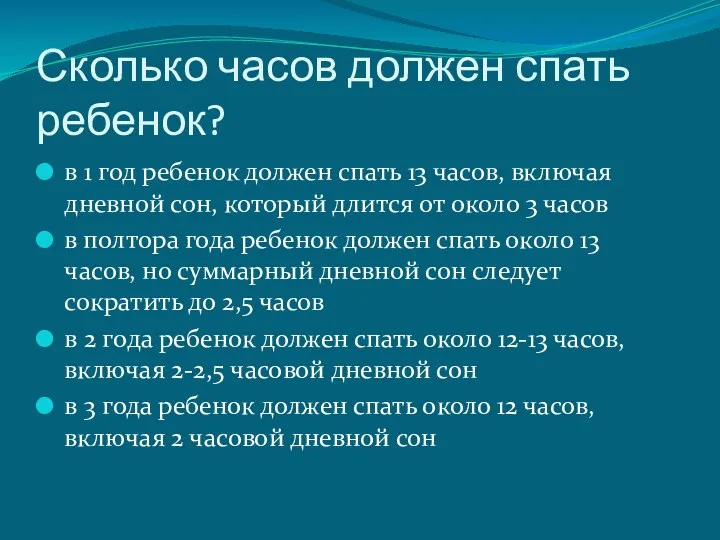 Сколько часов должен спать ребенок?

в 1 год ребенок должен спать 13 часов, включая дневной сон, который длится от около 3 часов

в полтора года ребенок должен спать около 13 часов, но суммарный дневной сон следует сократить до 2,5 часов

в 2 года ребенок должен спать около 12-13 часов, включая 2-2,5 часовой дневной сон

в 3 года ребенок должен спать около 12 часов, включая 2 часовой дневной сон